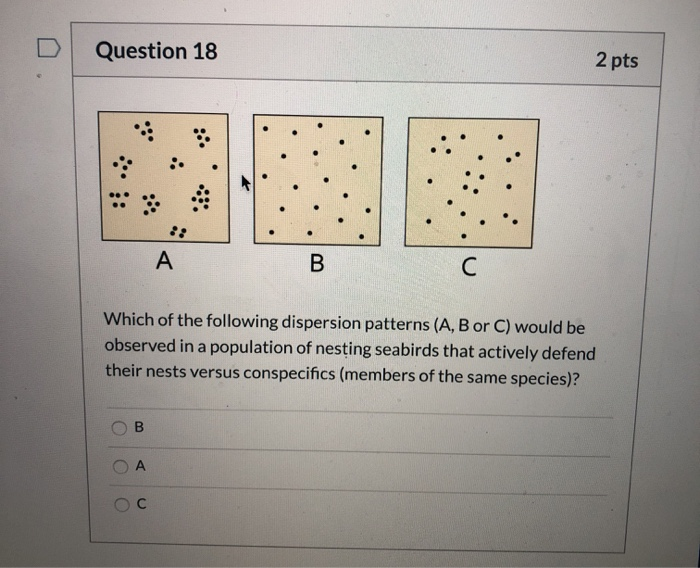 Question 18

2 pts

A

B

C

Which of the following dispersion patterns (A, B or C) would be observed in a population of nesting seabirds that actively defend their nests versus conspecifics (members of the same species)?

B

A

C